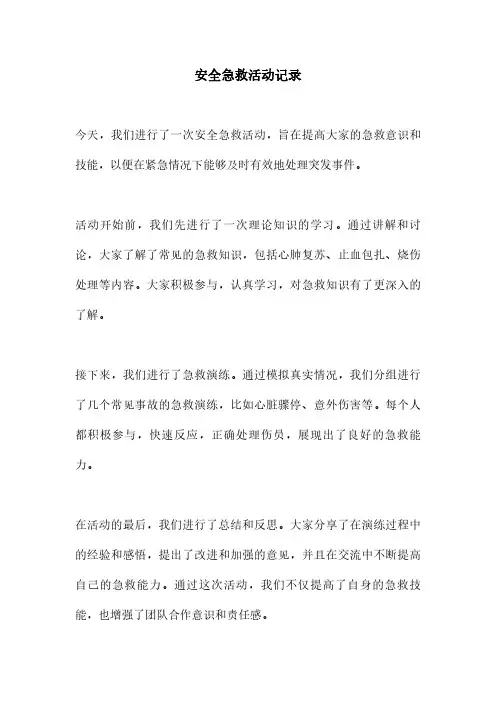 安全急救活动记录

今天，我们进行了一次安全急救活动，旨在提高大家的急救意识和技能，以便在紧急情况下能够及时有效地处理突发事件。

活动开始前，我们先进行了一次理论知识的学习。通过讲解和讨论，大家了解了常见的急救知识，包括心肺复苏、止血包扎、烧伤处理等内容。大家积极参与，认真学习，对急救知识有了更深入的了解。

接下来，我们进行了急救演练。通过模拟真实情况，我们分组进行了几个常见事故的急救演练，比如心脏骤停、意外伤害等。每个人都积极参与，快速反应，正确处理伤员，展现出了良好的急救能力。

在活动的最后，我们进行了总结和反思。大家分享了在演练过程中的经验和感悟，提出了改进和加强的意见，并且在交流中不断提高自己的急救能力。通过这次活动，我们不仅提高了自身的急救技能，也增强了团队合作意识和责任感。